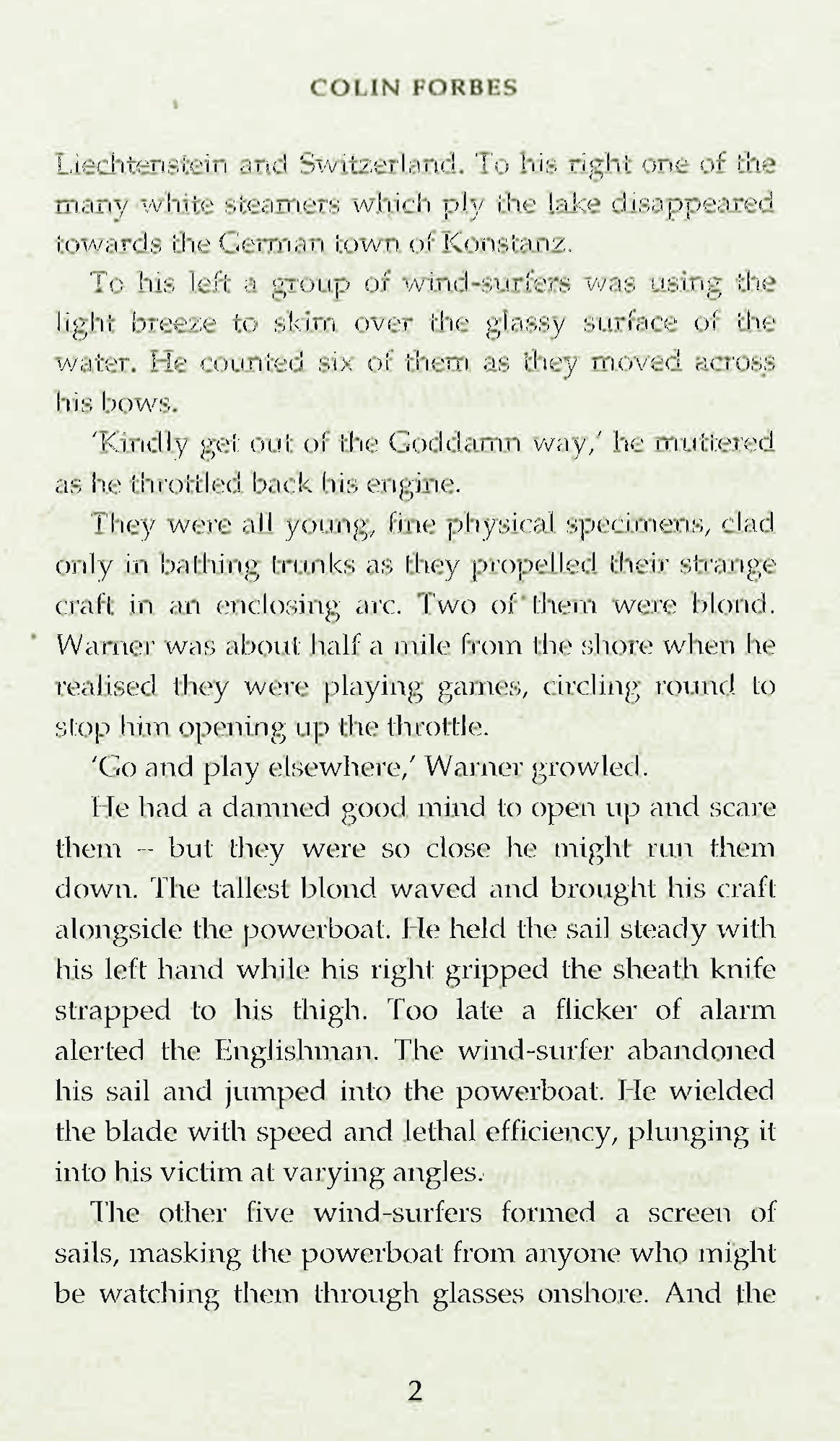 COLIN FORBES

Liechtenstein and Switzerland. To his right one of the many white steamers which ply the lake disappeared towards the German town of Konstanz.

To his left a group of wind-surfers was using the light breeze to skim over the glassy surface of the water. He counted six of them as they moved across his bows.

'Kindly get out of the Goddamn way,' he muttered as he throttled back his engine.

They were all young, fine physical specimens, clad only in bathing trunks as they propelled their strange craft in an enclosing arc. Two of them were blond. Warner was about half a mile from the shore when he realised they were playing games, circling round to stop him opening up the throttle.

'Go and play elsewhere,' Warner growled.

He had a damned good mind to open up and scare them – but they were so close he might run them down. The tallest blond waved and brought his craft alongside the powerboat. He held the sail steady with his left hand while his right gripped the sheath knife strapped to his thigh. Too late a flicker of alarm alerted the Englishman. The wind-surfer abandoned his sail and jumped into the powerboat. He wielded the blade with speed and lethal efficiency, plunging it into his victim at varying angles.

The other five wind-surfers formed a screen of sails, masking the powerboat from anyone who might be watching them through glasses onshore. And the

2